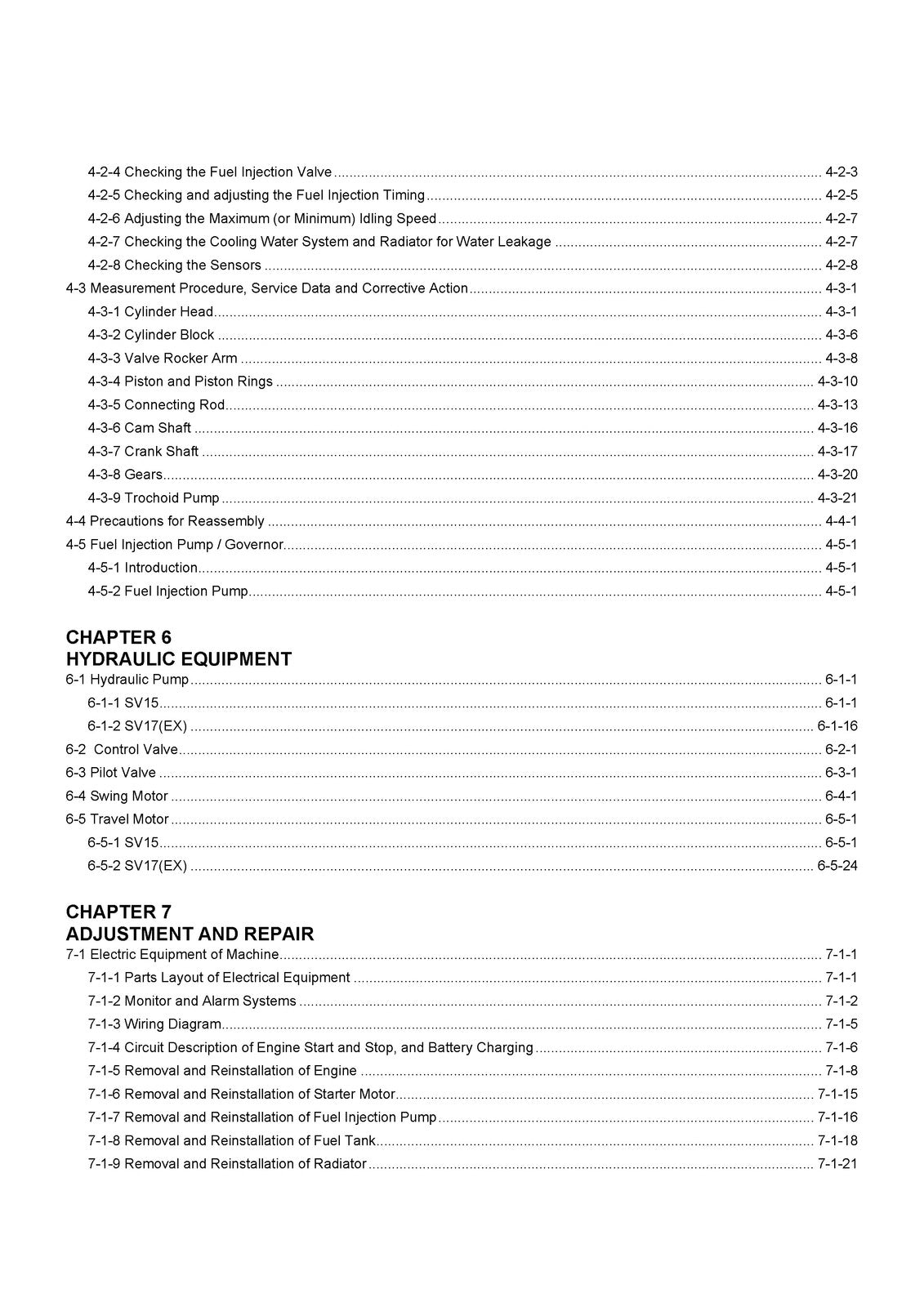 4-2-4 Checking the Fuel Injection Valve 4-2-3
4-2-5 Checking and adjusting the Fuel Injection Timing 4-2-5
4-2-6 Adjusting the Maximum (or Minimum) Idling Speed 4-2-7
4-2-7 Checking the Cooling Water System and Radiator for Water Leakage 4-2-7
4-2-8 Checking the Sensors 4-2-8
4-3 Measurement Procedure, Service Data and Corrective Action 4-3-1
4-3-1 Cylinder Head 4-3-1
4-3-2 Cylinder Block 4-3-6
4-3-3 Valve Rocker Arm 4-3-8
4-3-4 Piston and Piston Rings 4-3-10
4-3-5 Connecting Rod 4-3-13
4-3-6 Cam Shaft 4-3-16
4-3-7 Crank Shaft 4-3-17
4-3-8 Gears 4-3-20
4-3-9 Trochoid Pump 4-3-21
4-4 Precautions for Reassembly 4-4-1
4-5 Fuel Injection Pump / Governor 4-5-1
4-5-1 Introduction 4-5-1
4-5-2 Fuel Injection Pump 4-5-1

CHAPTER 6
HYDRAULIC EQUIPMENT
6-1 Hydraulic Pump 6-1-1
6-1-1 SV15 6-1-1
6-1-2 SV17(EX) 6-1-16
6-2 Control Valve 6-2-1
6-3 Pilot Valve 6-3-1
6-4 Swing Motor 6-4-1
6-5 Travel Motor 6-5-1
6-5-1 SV15 6-5-1
6-5-2 SV17(EX) 6-5-24

CHAPTER 7
ADJUSTMENT AND REPAIR
7-1 Electric Equipment of Machine 7-1-1
7-1-1 Parts Layout of Electrical Equipment 7-1-1
7-1-2 Monitor and Alarm Systems 7-1-2
7-1-3 Wiring Diagram 7-1-5
7-1-4 Circuit Description of Engine Start and Stop, and Battery Charging 7-1-6
7-1-5 Removal and Reinstallation of Engine 7-1-8
7-1-6 Removal and Reinstallation of Starter Motor 7-1-15
7-1-7 Removal and Reinstallation of Fuel Injection Pump 7-1-16
7-1-8 Removal and Reinstallation of Fuel Tank 7-1-18
7-1-9 Removal and Reinstallation of Radiator 7-1-21